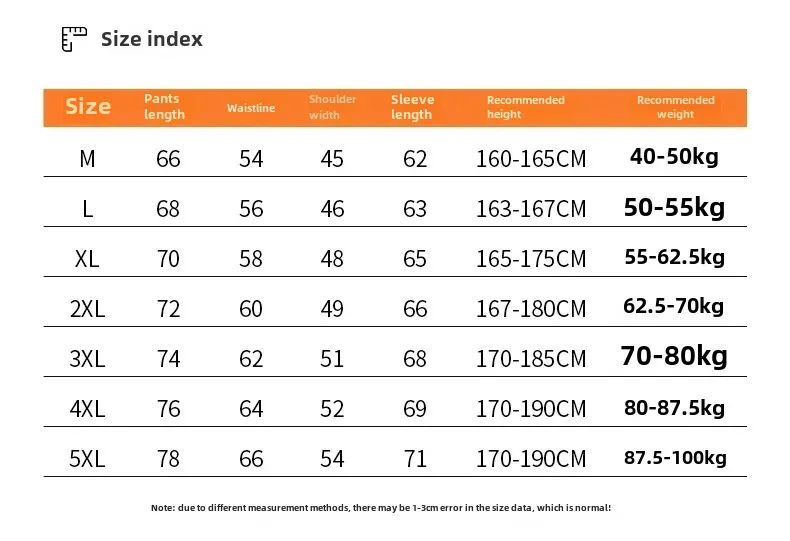 Size index

| Size | Pants length | Waistline | Shoulder width | Sleeve length | Recommended height | Recommended weight |
|---|---|---|---|---|---|---|
| M | 66 | 54 | 45 | 62 | 160-165CM | 40-50kg |
| L | 68 | 56 | 46 | 63 | 163-167CM | 50-55kg |
| XL | 70 | 58 | 48 | 65 | 165-175CM | 55-62.5kg |
| 2XL | 72 | 60 | 49 | 66 | 167-180CM | 62.5-70kg |
| 3XL | 74 | 62 | 51 | 68 | 170-185CM | 70-80kg |
| 4XL | 76 | 64 | 52 | 69 | 170-190CM | 80-87.5kg |
| 5XL | 78 | 66 | 54 | 71 | 170-190CM | 87.5-100kg |

Note: due to different measurement methods, there may be 1-3cm error in the size data, which is normal!